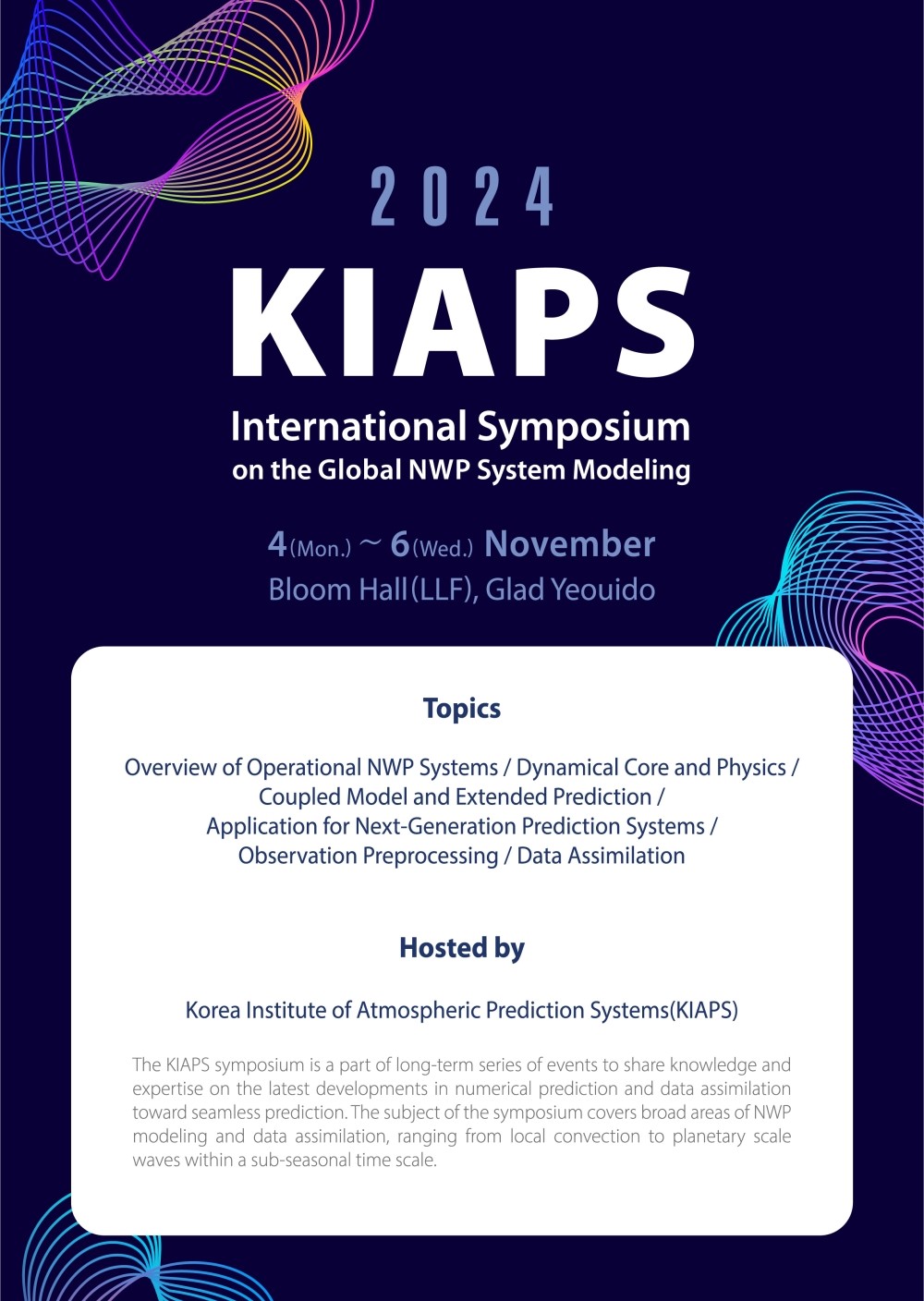 2024

KIAPS

International Symposium
on the Global NWP System Modeling

4(Mon.) ~ 6(Wed.) November
Bloom Hall(LLF), Glad Yeouido

Topics

Overview of Operational NWP Systems / Dynamical Core and Physics / Coupled Model and Extended Prediction / Application for Next-Generation Prediction Systems / Observation Preprocessing / Data Assimilation

Hosted by

Korea Institute of Atmospheric Prediction Systems(KIAPS)

The KIAPS symposium is a part of long-term series of events to share knowledge and expertise on the latest developments in numerical prediction and data assimilation toward seamless prediction. The subject of the symposium covers broad areas of NWP modeling and data assimilation, ranging from local convection to planetary scale waves within a sub-seasonal time scale.